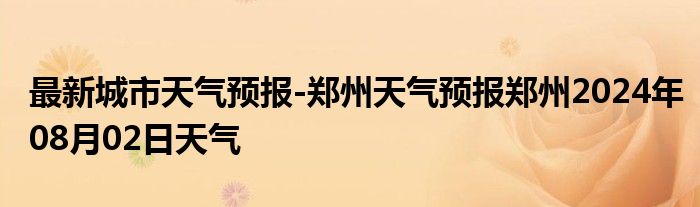 最新城市天气预报-郑州天气预报郑州2024年08月02日天气